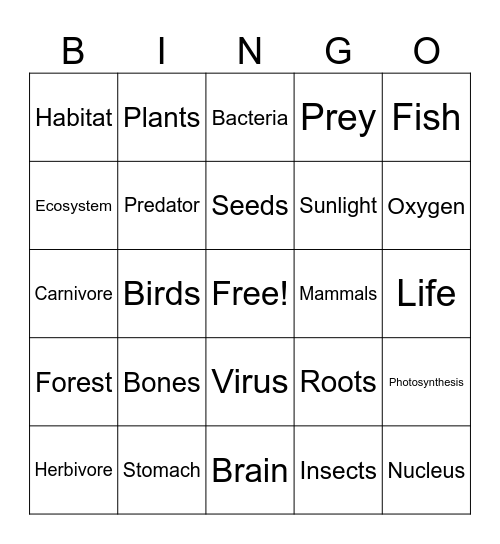 | B | I | N | G | O |
|---|---|---|---|---|
| Habitat | Plants | Bacteria | Prey | Fish |
| Ecosystem | Predator | Seeds | Sunlight | Oxygen |
| Carnivore | Birds | Free! | Mammals | Life |
| Forest | Bones | Virus | Roots | Photosynthesis |
| Herbivore | Stomach | Brain | Insects | Nucleus |